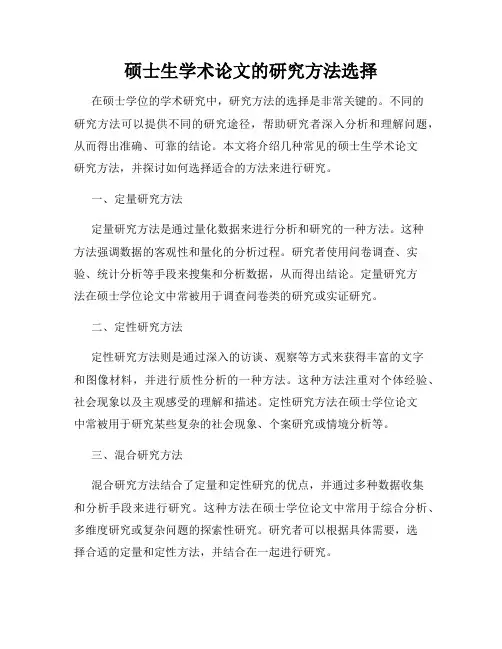 硕士生学术论文的研究方法选择

在硕士学位的学术研究中，研究方法的选择是非常关键的。不同的研究方法可以提供不同的研究途径，帮助研究者深入分析和理解问题，从而得出准确、可靠的结论。本文将介绍几种常见的硕士生学术论文研究方法，并探讨如何选择适合的方法来进行研究。

一、定量研究方法

定量研究方法是通过量化数据来进行分析和研究的一种方法。这种方法强调数据的客观性和量化的分析过程。研究者使用问卷调查、实验、统计分析等手段来搜集和分析数据，从而得出结论。定量研究方法在硕士学位论文中常被用于调查问卷类的研究或实证研究。

二、定性研究方法

定性研究方法则是通过深入的访谈、观察等方式来获得丰富的文字和图像材料，并进行质性分析的一种方法。这种方法注重对个体经验、社会现象以及主观感受的理解和描述。定性研究方法在硕士学位论文中常被用于研究某些复杂的社会现象、个案研究或情境分析等。

三、混合研究方法

混合研究方法结合了定量和定性研究的优点，并通过多种数据收集和分析手段来进行研究。这种方法在硕士学位论文中常用于综合分析、多维度研究或复杂问题的探索性研究。研究者可以根据具体需要，选择合适的定量和定性方法，并结合在一起进行研究。